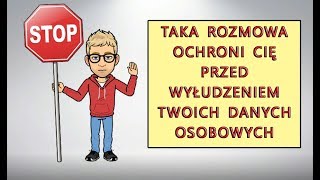 STOP

TAKA ROZMOWA OCHRONI CIĘ PRZED WYŁUDZENIEM TWOICH DANYCH OSOBOWYCH